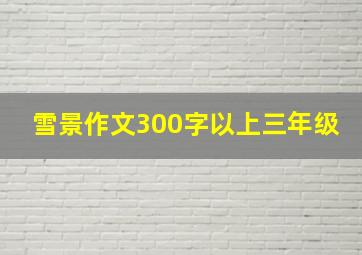 雪景作文300字以上三年级